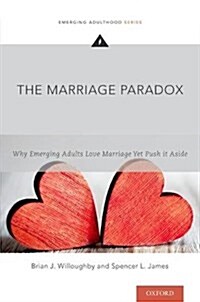 EMERGING ADULTHOOD SERIES

THE MARRIAGE PARADOX

Why Emerging Adults Love Marriage Yet Push it Aside

Brian J. Willoughby and Spencer L. James

OXFORD